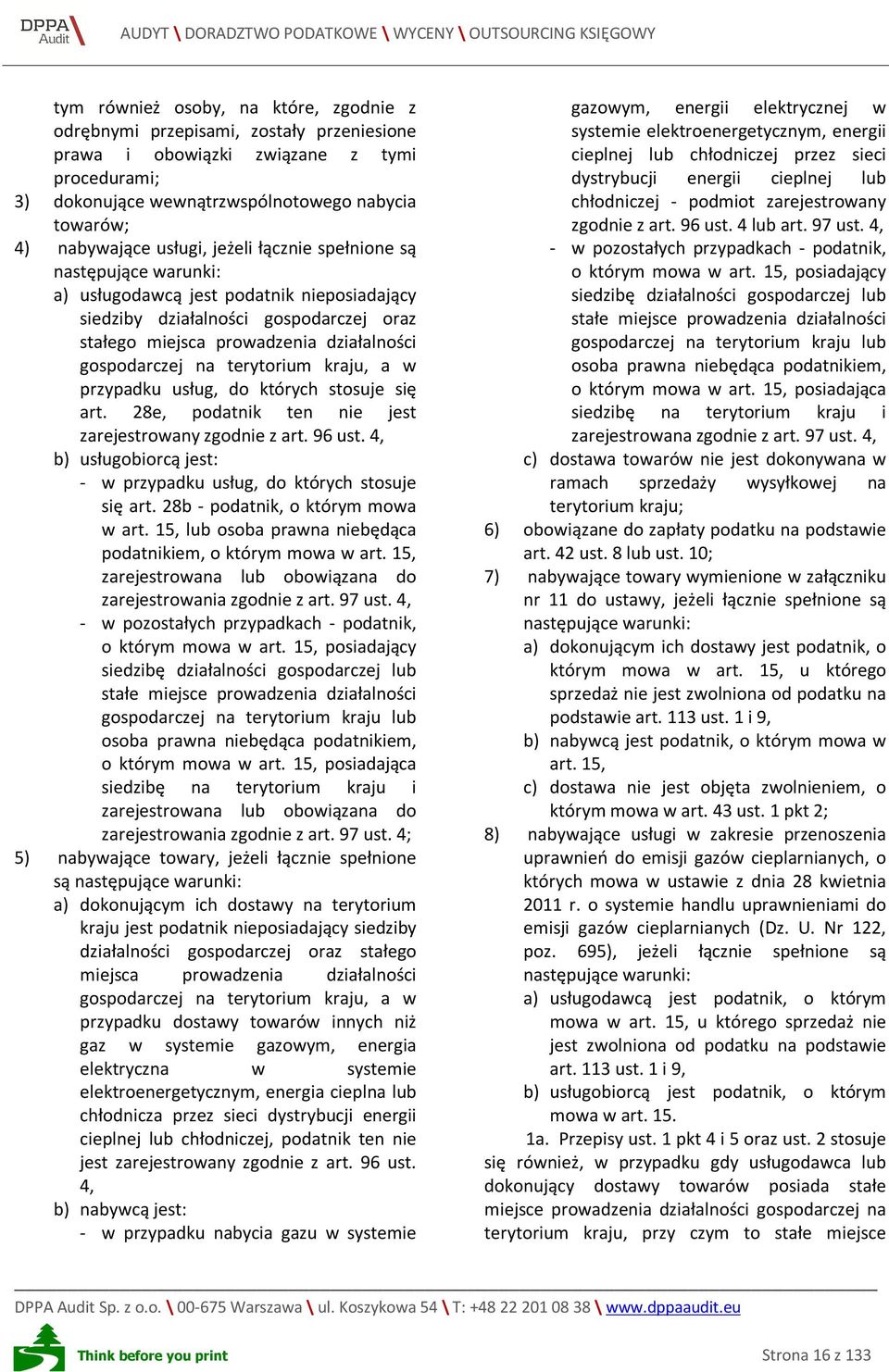 DPPA Audit

AUDYT \ DORADZTWO PODATKOWE \ WYCENY \ OUTSOURCING KSIĘGOWY

tym również osoby, na które, zgodnie z odrębnymi przepisami, zostały przeniesione prawa i obowiązki związane z tymi procedurami;

3) dokonujące wewnątrzwspólnotowego nabycia towarów;

4) nabywające usługi, jeżeli łącznie spełnione są następujące warunki:

a) usługodawcą jest podatnik nieposiadający siedziby działalności gospodarczej oraz stałego miejsca prowadzenia działalności gospodarczej na terytorium kraju, a w przypadku usług, do których stosuje się art. 28e, podatnik ten nie jest zarejestrowany zgodnie z art. 96 ust. 4,

b) usługobiorcą jest:

- w przypadku usług, do których stosuje się art. 28b - podatnik, o którym mowa w art. 15, lub osoba prawna niebędąca podatnikiem, o którym mowa w art. 15, zarejestrowana lub obowiązana do zarejestrowania zgodnie z art. 97 ust. 4,

- w pozostałych przypadkach - podatnik, o którym mowa w art. 15, posiadający siedzibę działalności gospodarczej lub stałe miejsce prowadzenia działalności gospodarczej na terytorium kraju lub osoba prawna niebędąca podatnikiem, o którym mowa w art. 15, posiadająca siedzibę na terytorium kraju i zarejestrowana lub obowiązana do zarejestrowania zgodnie z art. 97 ust. 4;

5) nabywające towary, jeżeli łącznie spełnione są następujące warunki:

a) dokonującym ich dostawy na terytorium kraju jest podatnik nieposiadający siedziby działalności gospodarczej oraz stałego miejsca prowadzenia działalności gospodarczej na terytorium kraju, a w przypadku dostawy towarów innych niż gaz w systemie gazowym, energia elektryczna w systemie elektroenergetycznym, energia cieplna lub chłodnicza przez sieci dystrybucji energii cieplnej lub chłodniczej, podatnik ten nie jest zarejestrowany zgodnie z art. 96 ust. 4,

b) nabywcą jest:

- w przypadku nabycia gazu w systemie gazowym, energii elektrycznej w systemie elektroenergetycznym, energii cieplnej lub chłodniczej przez sieci dystrybucji energii cieplnej lub chłodniczej - podmiot zarejestrowany zgodnie z art. 96 ust. 4 lub art. 97 ust. 4,

- w pozostałych przypadkach - podatnik, o którym mowa w art. 15, posiadający siedzibę działalności gospodarczej lub stałe miejsce prowadzenia działalności gospodarczej na terytorium kraju lub osoba prawna niebędąca podatnikiem, o którym mowa w art. 15, posiadająca siedzibę na terytorium kraju i zarejestrowana zgodnie z art. 97 ust. 4,

c) dostawa towarów nie jest dokonywana w ramach sprzedaży wysyłkowej na terytorium kraju;

6) obowiązane do zapłaty podatku na podstawie art. 42 ust. 8 lub ust. 10;

7) nabywające towary wymienione w załączniku nr 11 do ustawy, jeżeli łącznie spełnione są następujące warunki:

a) dokonującym ich dostawy jest podatnik, o którym mowa w art. 15, u którego sprzedaż nie jest zwolniona od podatku na podstawie art. 113 ust. 1 i 9,

b) nabywcą jest podatnik, o którym mowa w art. 15,

c) dostawa nie jest objęta zwolnieniem, o którym mowa w art. 43 ust. 1 pkt 2;

8) nabywające usługi w zakresie przenoszenia uprawnień do emisji gazów cieplarnianych, o których mowa w ustawie z dnia 28 kwietnia 2011 r. o systemie handlu uprawnieniami do emisji gazów cieplarnianych (Dz. U. Nr 122, poz. 695), jeżeli łącznie spełnione są następujące warunki:

a) usługodawcą jest podatnik, o którym mowa w art. 15, u którego sprzedaż nie jest zwolniona od podatku na podstawie art. 113 ust. 1 i 9,

b) usługobiorcą jest podatnik, o którym mowa w art. 15.

1a. Przepisy ust. 1 pkt 4 i 5 oraz ust. 2 stosuje się również, w przypadku gdy usługodawca lub dokonujący dostawy towarów posiada stałe miejsce prowadzenia działalności gospodarczej na terytorium kraju, przy czym to stałe miejsce

DPPA Audit Sp. z o.o. \ 00-675 Warszawa \ ul. Koszykowa 54 \ T: +48 22 201 08 38 \ www.dppaaudit.eu

Think before you print

Strona 16 z 133